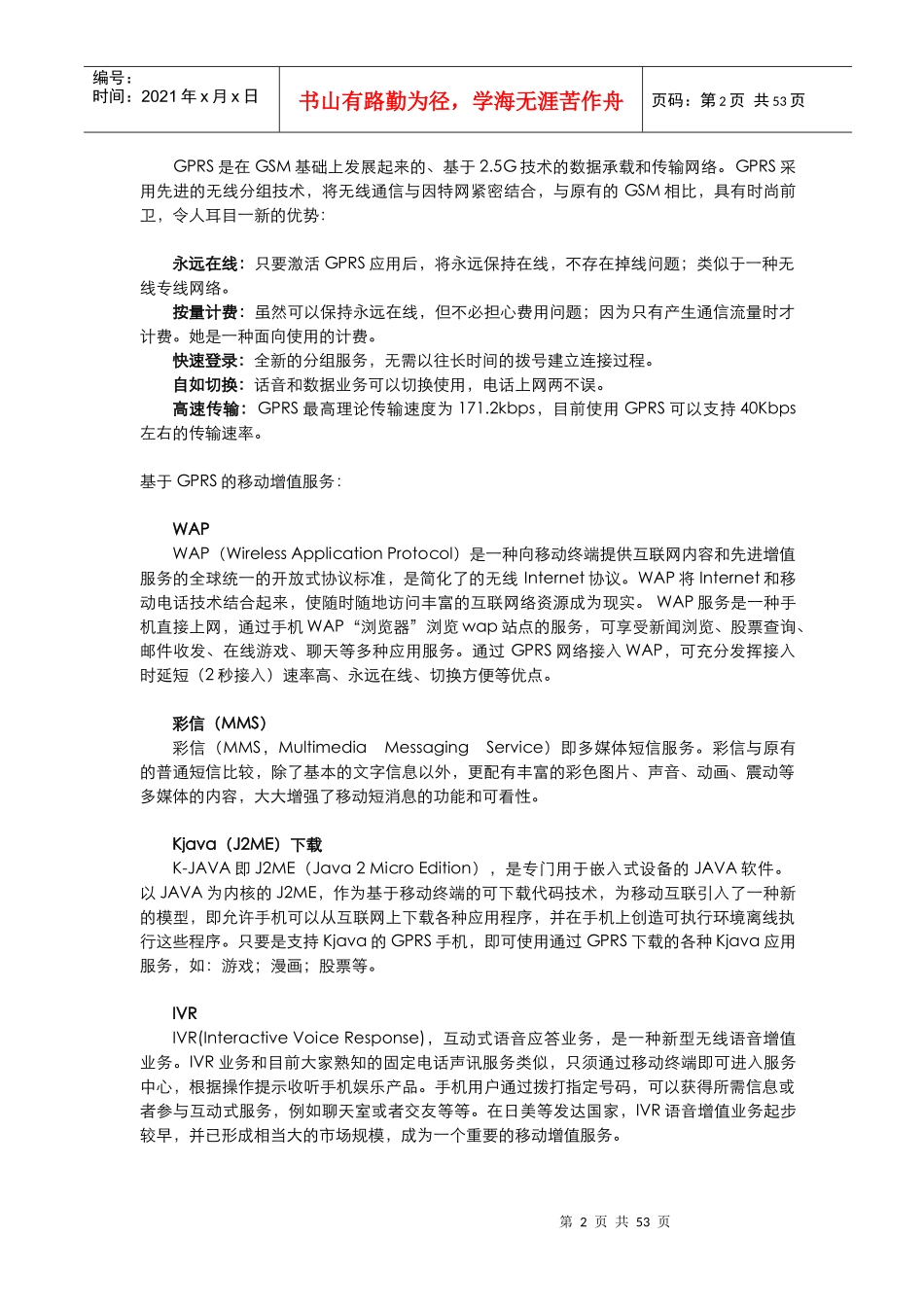 编号：
时间：2021 年 x 月 x 日

书山有路勤为径，学海无涯苦作舟

页码：第 2 页 共 53 页

GPRS 是在 GSM 基础上发展起来的、基于 2.5G 技术的数据承载和传输网络。GPRS 采用先进的无线分组技术，将无线通信与因特网紧密结合，与原有的 GSM 相比，具有时尚前卫，令人耳目一新的优势：

永远在线：只要激活 GPRS 应用后，将永远保持在线，不存在掉线问题；类似于一种无线专线网络。
按量计费：虽然可以保持永远在线，但不必担心费用问题；因为只有产生通信流量时才计费。她是一种面向使用的计费。
快速登录：全新的分组服务，无需以往长时间的拨号建立连接过程。
自如切换：话音和数据业务可以切换使用，电话上网两不误。
高速传输：GPRS 最高理论传输速度为 171.2kbps，目前使用 GPRS 可以支持 40Kbps 左右的传输速率。

基于 GPRS 的移动增值服务：

WAP
WAP（Wireless Application Protocol）是一种向移动终端提供互联网内容和先进增值服务的全球统一的开放式协议标准，是简化了的无线 Internet 协议。WAP 将 Internet 和移动电话技术结合起来，使随时随地访问丰富的互联网络资源成为现实。 WAP 服务是一种手机直接上网，通过手机 WAP“浏览器”浏览 wap 站点的服务，可享受新闻浏览、股票查询、邮件收发、在线游戏、聊天等多种应用服务。通过 GPRS 网络接入 WAP，可充分发挥接入时延短（2 秒接入）速率高、永远在线、切换方便等优点。

彩信（MMS）
彩信（MMS，Multimedia Messaging Service）即多媒体短信服务。彩信与原有的普通短信比较，除了基本的文字信息以外，更配有丰富的彩色图片、声音、动画、震动等多媒体的内容，大大增强了移动短消息的功能和可看性。

Kjava（J2ME）下载
K-JAVA 即 J2ME（Java 2 Micro Edition），是专门用于嵌入式设备的 JAVA 软件。以 JAVA 为内核的 J2ME，作为基于移动终端的可下载代码技术，为移动互联引入了一种新的模型，即允许手机可以从互联网上下载各种应用程序，并在手机上创造可执行环境离线执行这些程序。只要是支持 Kjava 的 GPRS 手机，即可使用通过 GPRS 下载的各种 Kjava 应用服务，如：游戏；漫画；股票等。

IVR
IVR(Interactive Voice Response)，互动式语音应答业务，是一种新型无线语音增值业务。IVR 业务和目前大家熟知的固定电话声讯服务类似，只须通过移动终端即可进入服务中心，根据操作提示收听手机娱乐产品。手机用户通过拨打指定号码，可以获得所需信息或者参与互动式服务，例如聊天室或者交友等等。在日美等发达国家，IVR 语音增值业务起步较早，并已形成相当大的市场规模，成为一个重要的移动增值服务。

第 2 页 共 53 页